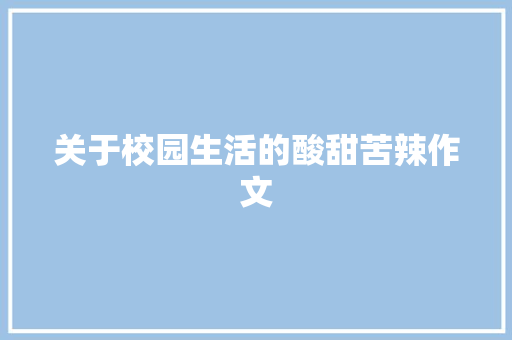 关于校园生活的酸甜苦辣作文